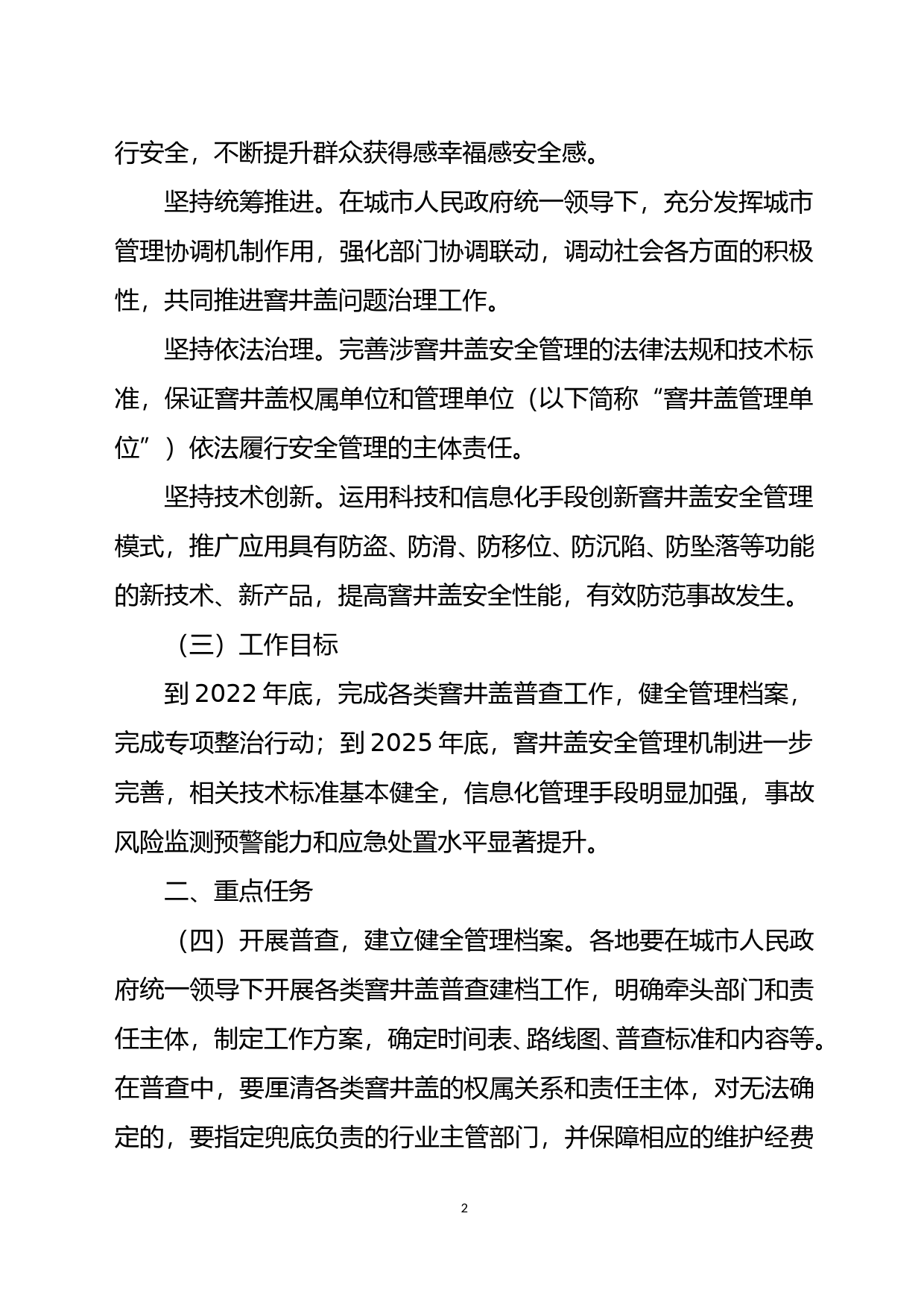 行安全，不断提升群众获得感幸福感安全感。

坚持统筹推进。在城市人民政府统一领导下，充分发挥城市管理协调机制作用，强化部门协调联动，调动社会各方面的积极性，共同推进窨井盖问题治理工作。

坚持依法治理。完善涉窨井盖安全管理的法律法规和技术标准，保证窨井盖权属单位和管理单位（以下简称“窨井盖管理单位”）依法履行安全管理的主体责任。

坚持技术创新。运用科技和信息化手段创新窨井盖安全管理模式，推广应用具有防盗、防滑、防移位、防沉陷、防坠落等功能的新技术、新产品，提高窨井盖安全性能，有效防范事故发生。

（三）工作目标

到 2022 年底，完成各类窨井盖普查工作，健全管理档案，完成专项整治行动；到 2025 年底，窨井盖安全管理机制进一步完善，相关技术标准基本健全，信息化管理手段明显加强，事故风险监测预警能力和应急处置水平显著提升。

二、重点任务

（四）开展普查，建立健全管理档案。各地要在城市人民政府统一领导下开展各类窨井盖普查建档工作，明确牵头部门和责任主体，制定工作方案，确定时间表、路线图、普查标准和内容等。在普查中，要厘清各类窨井盖的权属关系和责任主体，对无法确定的，要指定兜底负责的行业主管部门，并保障相应的维护经费

2